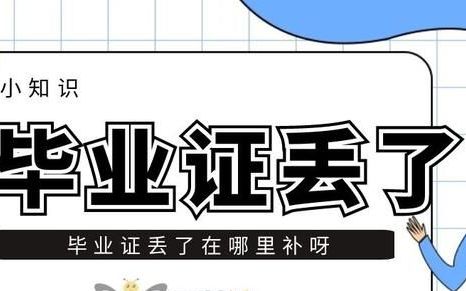 小知识

毕业证丢了

毕业证丢了在哪里补呀